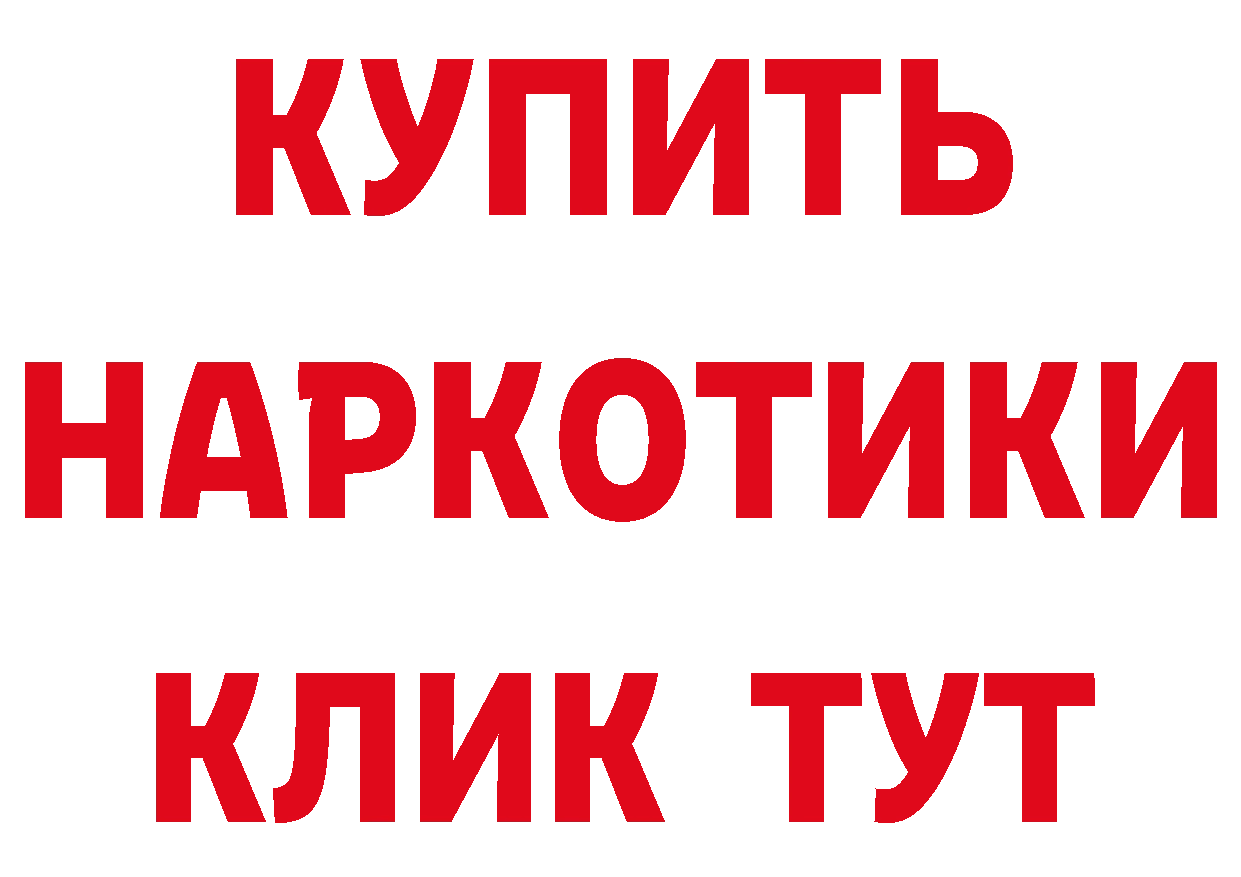 КУПИТЬ НАРКОТИКИ КЛИК ТУТ